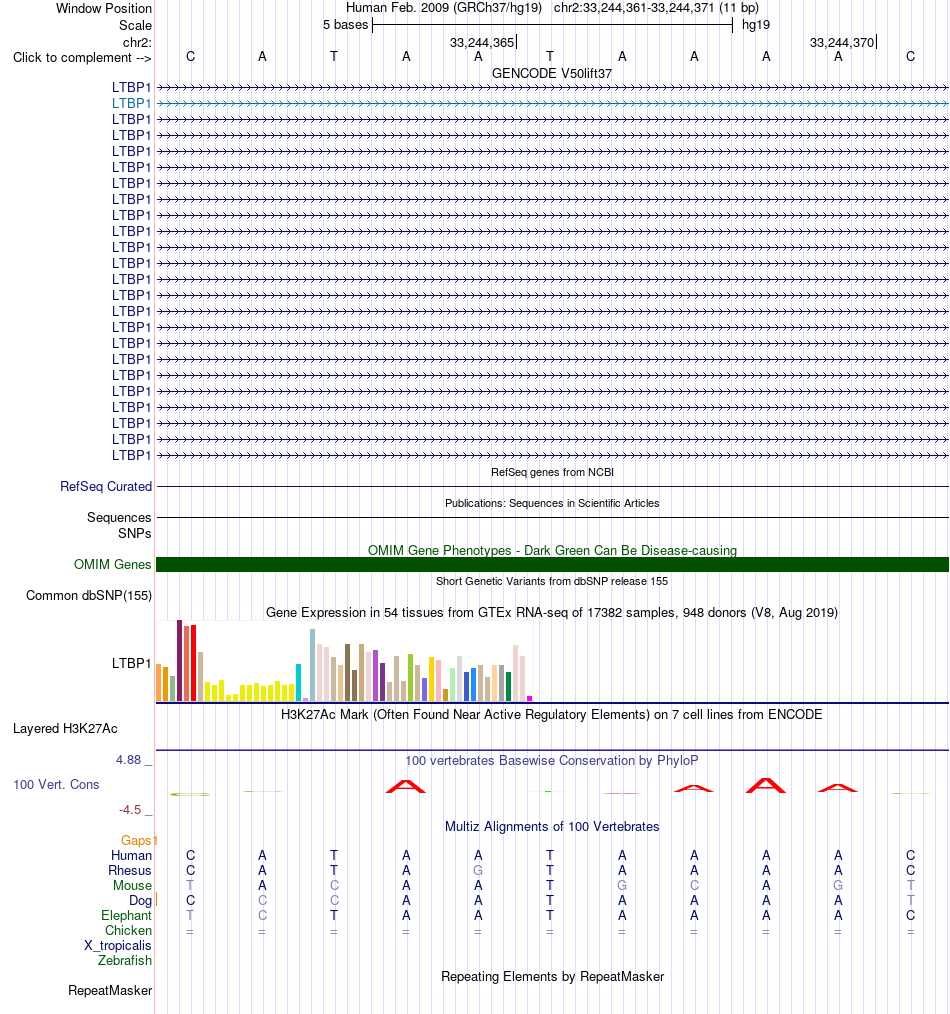 Window Position Human Feb. 2009 (GRCh37/hg19) chr2:33,244,361-33,244,371 (11 bp)
Scale 5 bases hg19
chr2: 33,244,365 33,244,370
Click to complement --> C A T A A T A A A A C
GENCODE V50lift37
LTBP1
LTBP1
LTBP1
LTBP1
LTBP1
LTBP1
LTBP1
LTBP1
LTBP1
LTBP1
LTBP1
LTBP1
LTBP1
LTBP1
LTBP1
LTBP1
LTBP1
LTBP1
LTBP1
LTBP1
LTBP1
LTBP1
LTBP1
LTBP1
RefSeq genes from NCBI
RefSeq Curated
Publications: Sequences in Scientific Articles
Sequences
SNPs
OMIM Gene Phenotypes - Dark Green Can Be Disease-causing
OMIM Genes
Short Genetic Variants from dbSNP release 155
Common dbSNP(155)
Gene Expression in 54 tissues from GTEx RNA-seq of 17382 samples, 948 donors (V8, Aug 2019)
LTBP1
H3K27Ac Mark (Often Found Near Active Regulatory Elements) on 7 cell lines from ENCODE
Layered H3K27Ac
4.88 _ 100 vertebrates Basewise Conservation by PhyloP
100 Vert. Cons
-4.5 _
Multiz Alignments of 100 Vertebrates
Gaps
Human C A T A A T A A A A C
Rhesus C A T A G T A A A A C
Mouse T A C A A T G C A G T
Dog C C C A A T A A A A T
Elephant T C T A A T A A A A C
Chicken = = = = = = = = = = =
X_tropicalis
Zebrafish
Repeating Elements by RepeatMasker
RepeatMasker